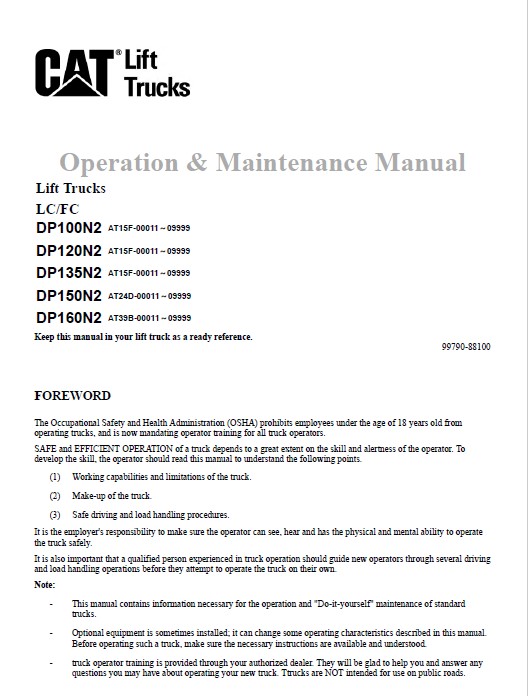 CAT® Lift Trucks

Operation & Maintenance Manual

Lift Trucks

LC/FC

DP100N2 AT15F-00011 ~ 09999

DP120N2 AT15F-00011 ~ 09999

DP135N2 AT15F-00011 ~ 09999

DP150N2 AT24D-00011 ~ 09999

DP160N2 AT39B-00011 ~ 09999

Keep this manual in your lift truck as a ready reference.

99790-88100

FOREWORD

The Occupational Safety and Health Administration (OSHA) prohibits employees under the age of 18 years old from operating trucks, and is now mandating operator training for all truck operators.

SAFE and EFFICIENT OPERATION of a truck depends to a great extent on the skill and alertness of the operator. To develop the skill, the operator should read this manual to understand the following points.

(1) Working capabilities and limitations of the truck.

(2) Make-up of the truck.

(3) Safe driving and load handling procedures.

It is the employer's responsibility to make sure the operator can see, hear and has the physical and mental ability to operate the truck safely.

It is also important that a qualified person experienced in truck operation should guide new operators through several driving and load handling operations before they attempt to operate the truck on their own.

Note:

- This manual contains information necessary for the operation and "Do-it-yourself" maintenance of standard trucks.

- Optional equipment is sometimes installed; it can change some operating characteristics described in this manual. Before operating such a truck, make sure the necessary instructions are available and understood.

- truck operator training is provided through your authorized dealer. They will be glad to help you and answer any questions you may have about operating your new truck. Ttrucks are NOT intended for use on public roads.